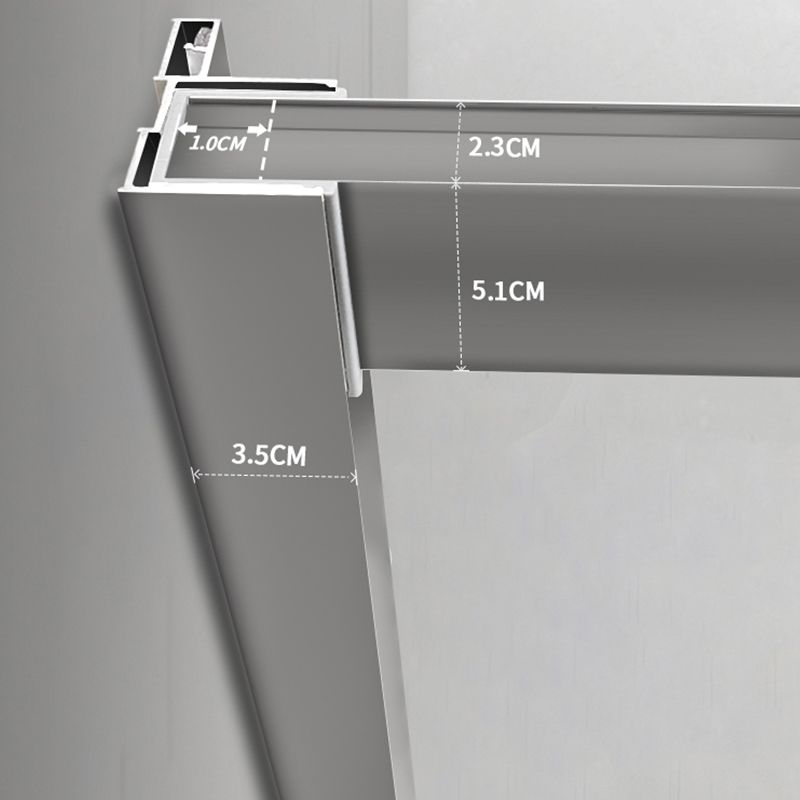 1.0CM
2.3CM
5.1CM
3.5CM